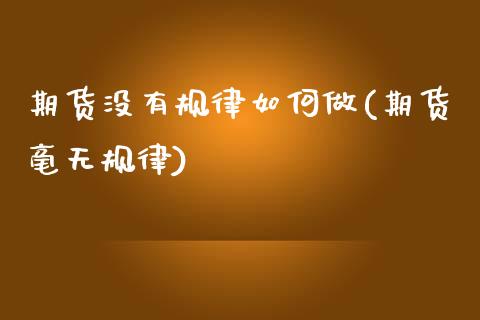 期货没有规律如何做(期货毫无规律)